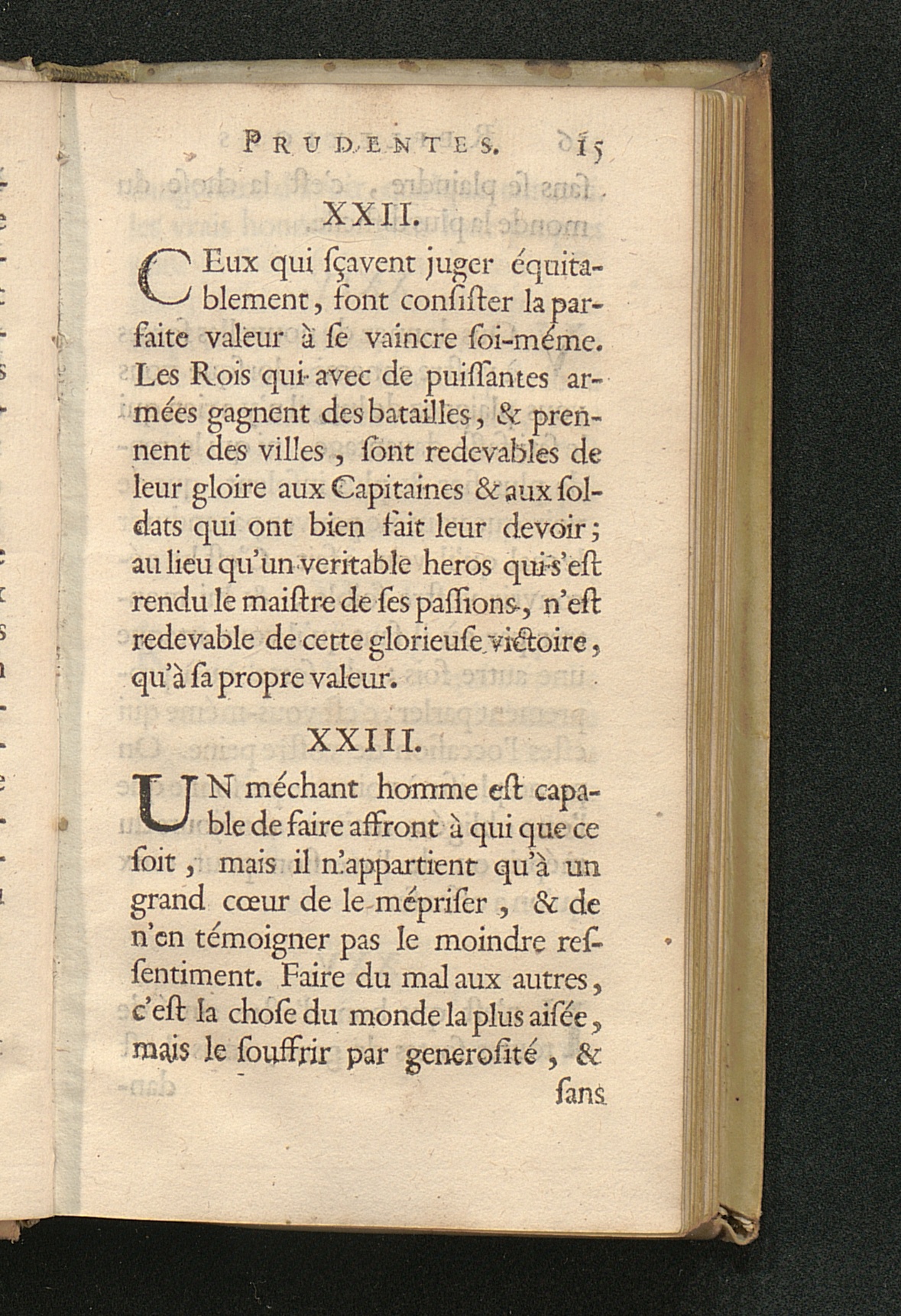 PRUDENTES. 15

XXII.

CEux qui ſçavent juger équitablement, font conſiſter la parfaite valeur à ſe vaincre ſoi-méme. Les Rois qui avec de puiſſantes armées gagnent des batailles, & prennent des villes, ſont redevables de leur gloire aux Capitaines & aux ſoldats qui ont bien fait leur devoir; au lieu qu'un veritable heros qui s'eſt rendu le maiſtre de ſes paſſions, n'eſt redevable de cette glorieuſe victoire, qu'à ſa propre valeur.

XXIII.

UN méchant homme eſt capable de faire affront à qui que ce ſoit, mais il n'appartient qu'à un grand cœur de le mépriſer, & de n'en témoigner pas le moindre reſſentiment. Faire du mal aux autres, c'eſt la choſe du monde la plus aiſée, mais le ſouffrir par generoſité, & ſans